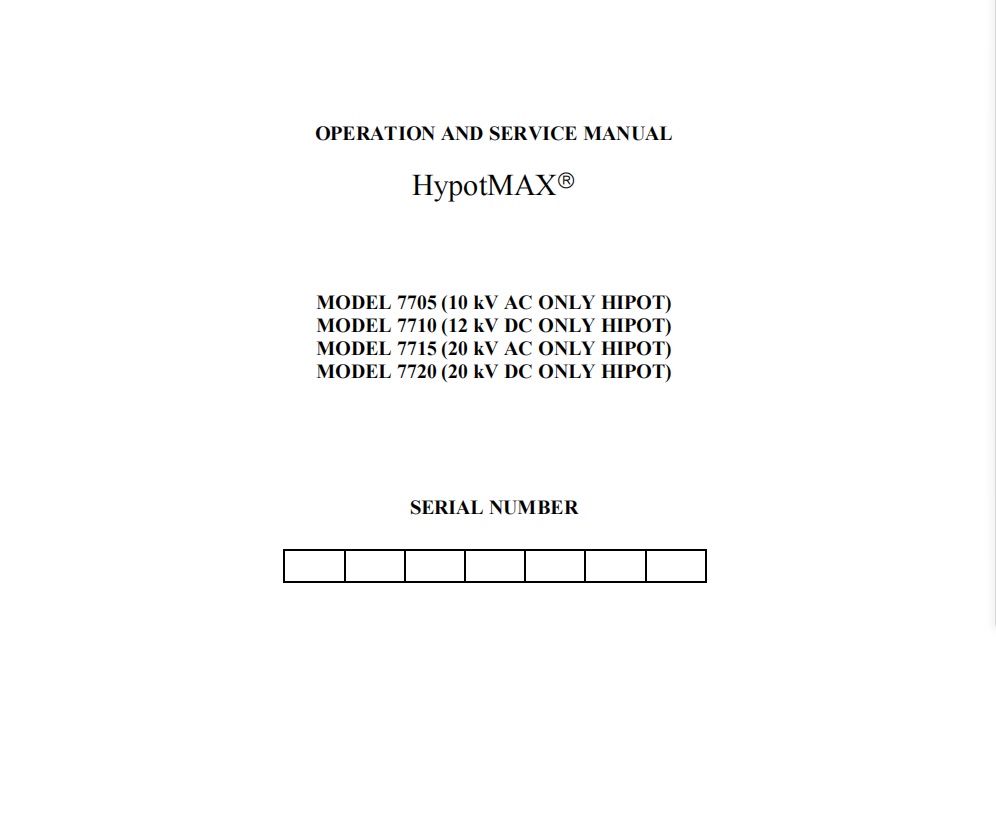 OPERATION AND SERVICE MANUAL

HypotMAX®

MODEL 7705 (10 kV AC ONLY HIPOT)
MODEL 7710 (12 kV DC ONLY HIPOT)
MODEL 7715 (20 kV AC ONLY HIPOT)
MODEL 7720 (20 kV DC ONLY HIPOT)

SERIAL NUMBER